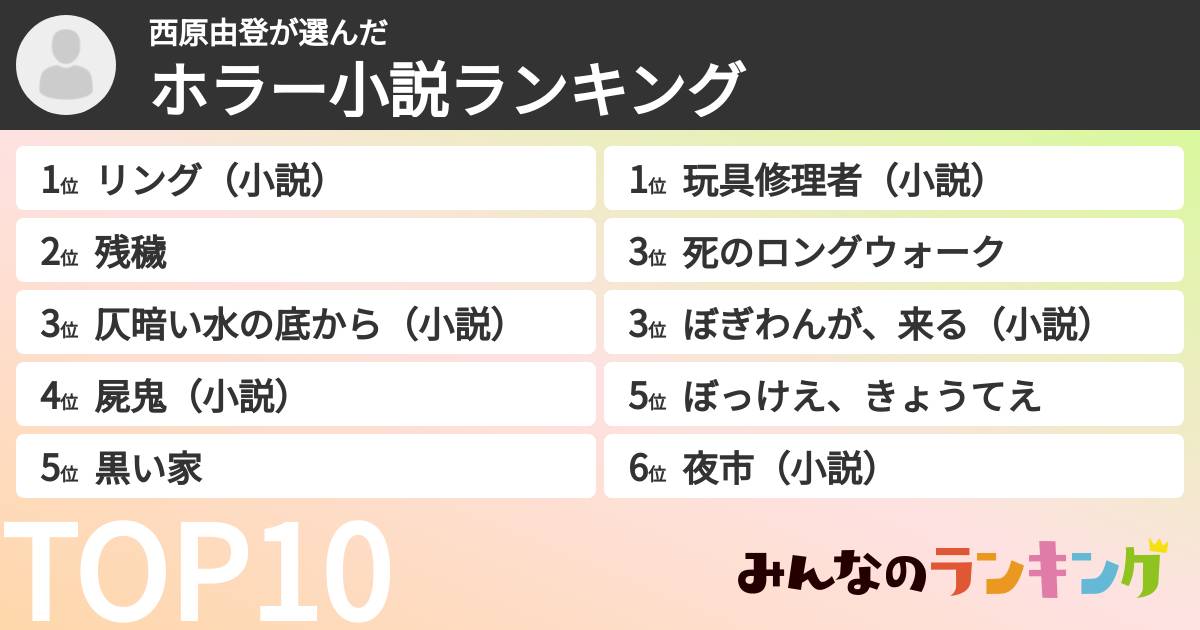 西原由登が選んだ
ホラー小説ランキング

1位 リング（小説）
2位 残穢
3位 仄暗い水の底から（小説）
4位 屍鬼（小説）
5位 黒い家

1位 玩具修理者（小説）
3位 死のロングウォーク
3位 ぼぎわんが、来る（小説）
5位 ぼっけえ、きょうてえ
6位 夜市（小説）

TOP10

みんなのランキング